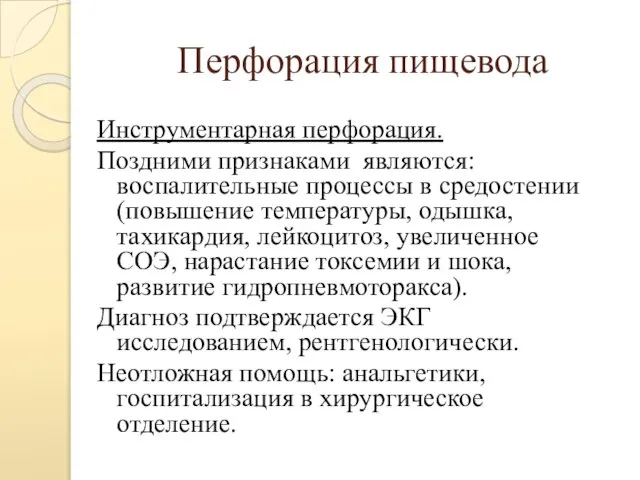 Перфорация пищевода

Инструментарная перфорация.

Поздними признаками являются: воспалительные процессы в средостении (повышение температуры, одышка, тахикардия, лейкоцитоз, увеличенное СОЭ, нарастание токсемии и шока, развитие гидропневмоторакса).

Диагноз подтверждается ЭКГ исследованием, рентгенологически.

Неотложная помощь: анальгетики, госпитализация в хирургическое отделение.